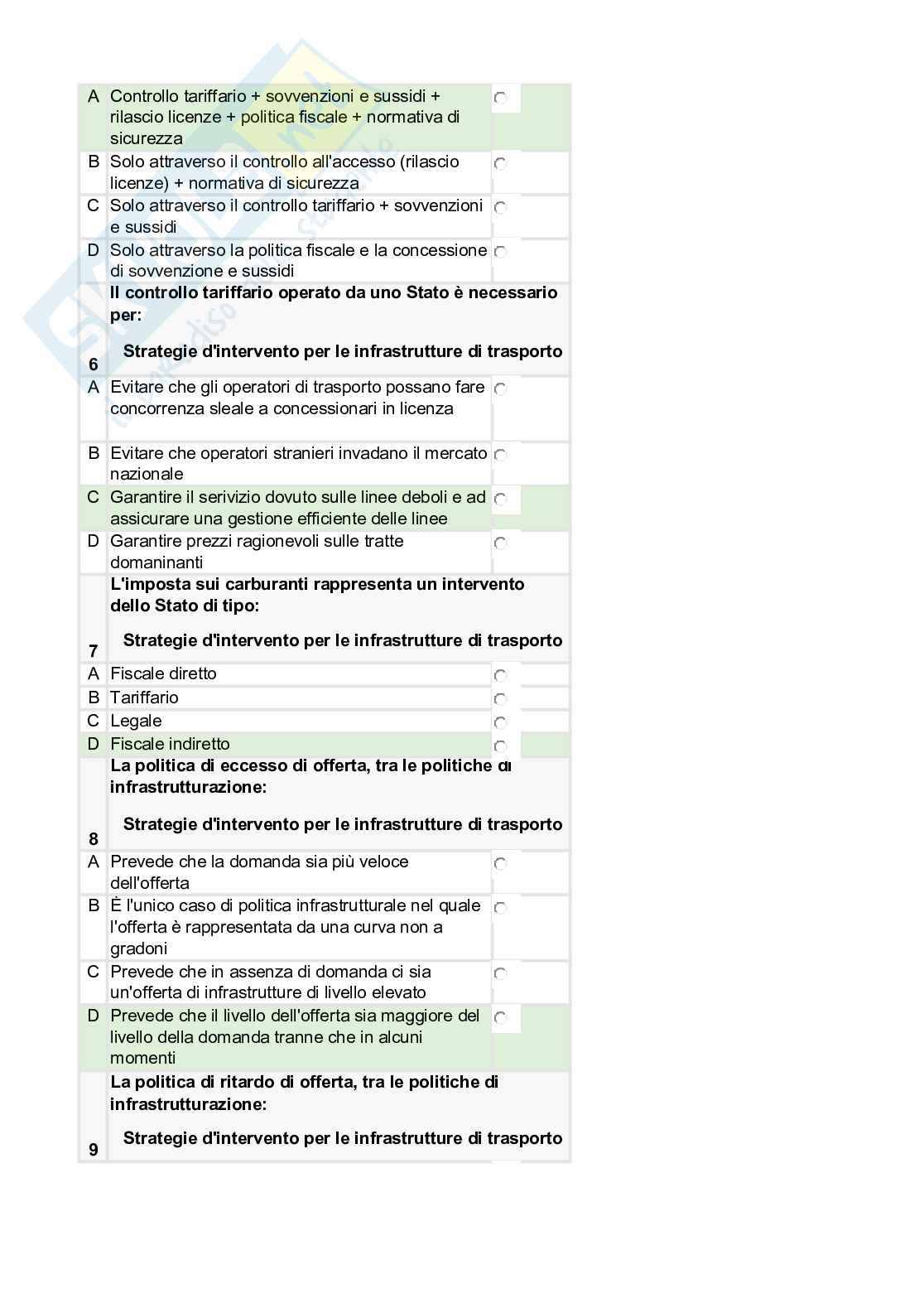 A Controllo tariffario + sovvenzioni e sussidi + rilascio licenze + politica fiscale + normativa di sicurezza

B Solo attraverso il controllo all'accesso (rilascio licenze) + normativa di sicurezza

C Solo attraverso il controllo tariffario + sovvenzioni e sussidi

D Solo attraverso la politica fiscale e la concessione di sovvenzione e sussidi

6 Il controllo tariffario operato da uno Stato è necessario per:

Strategie d'intervento per le infrastrutture di trasporto

A Evitare che gli operatori di trasporto possano fare concorrenza sleale a concessionari in licenza

B Evitare che operatori stranieri invadano il mercato nazionale

C Garantire il serivizio dovuto sulle linee deboli e ad assicurare una gestione efficiente delle linee

D Garantire prezzi ragionevoli sulle tratte domaninanti

7 L'imposta sui carburanti rappresenta un intervento dello Stato di tipo:

Strategie d'intervento per le infrastrutture di trasporto

A Fiscale diretto

B Tariffario

C Legale

D Fiscale indiretto

8 La politica di eccesso di offerta, tra le politiche di infrastrutturazione:

Strategie d'intervento per le infrastrutture di trasporto

A Prevede che la domanda sia più veloce dell'offerta

B È l'unico caso di politica infrastrutturale nel quale l'offerta è rappresentata da una curva non a gradoni

C Prevede che in assenza di domanda ci sia un'offerta di infrastrutture di livello elevato

D Prevede che il livello dell'offerta sia maggiore del livello della domanda tranne che in alcuni momenti

9 La politica di ritardo di offerta, tra le politiche di infrastrutturazione:

Strategie d'intervento per le infrastrutture di trasporto